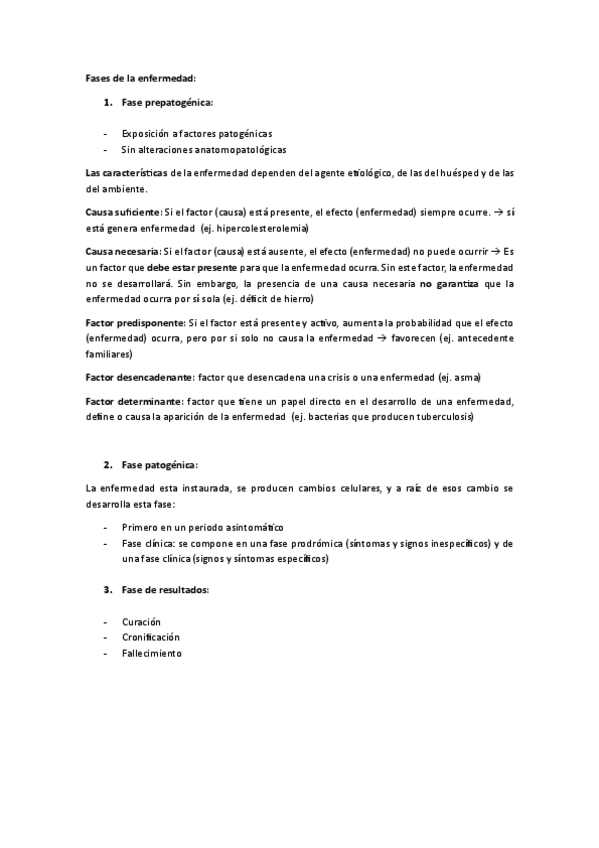 Fases de la enfermedad:

1. Fase prepatogénica:

- Exposición a factores patogénicas
- Sin alteraciones anatomopatológicas

Las características de la enfermedad dependen del agente etiológico, de las del huésped y de las del ambiente.

Causa suficiente: Si el factor (causa) está presente, el efecto (enfermedad) siempre ocurre. → sí está genera enfermedad (ej. hipercolesterolemia)

Causa necesaria: Si el factor (causa) está ausente, el efecto (enfermedad) no puede ocurrir → Es un factor que debe estar presente para que la enfermedad ocurra. Sin este factor, la enfermedad no se desarrollará. Sin embargo, la presencia de una causa necesaria no garantiza que la enfermedad ocurra por sí sola (ej. déficit de hierro)

Factor predisponente: Si el factor está presente y activo, aumenta la probabilidad que el efecto (enfermedad) ocurra, pero por si solo no causa la enfermedad → favorecen (ej. antecedente familiares)

Factor desencadenante: factor que desencadena una crisis o una enfermedad (ej. asma)

Factor determinante: factor que tiene un papel directo en el desarrollo de una enfermedad, define o causa la aparición de la enfermedad (ej. bacterias que producen tuberculosis)

2. Fase patogénica:

La enfermedad esta instaurada, se producen cambios celulares, y a raíz de esos cambio se desarrolla esta fase:

- Primero en un periodo asintomático
- Fase clínica: se compone en una fase prodrómica (síntomas y signos inespecíficos) y de una fase clínica (signos y síntomas específicos)

3. Fase de resultados:

- Curación
- Cronificación
- Fallecimiento